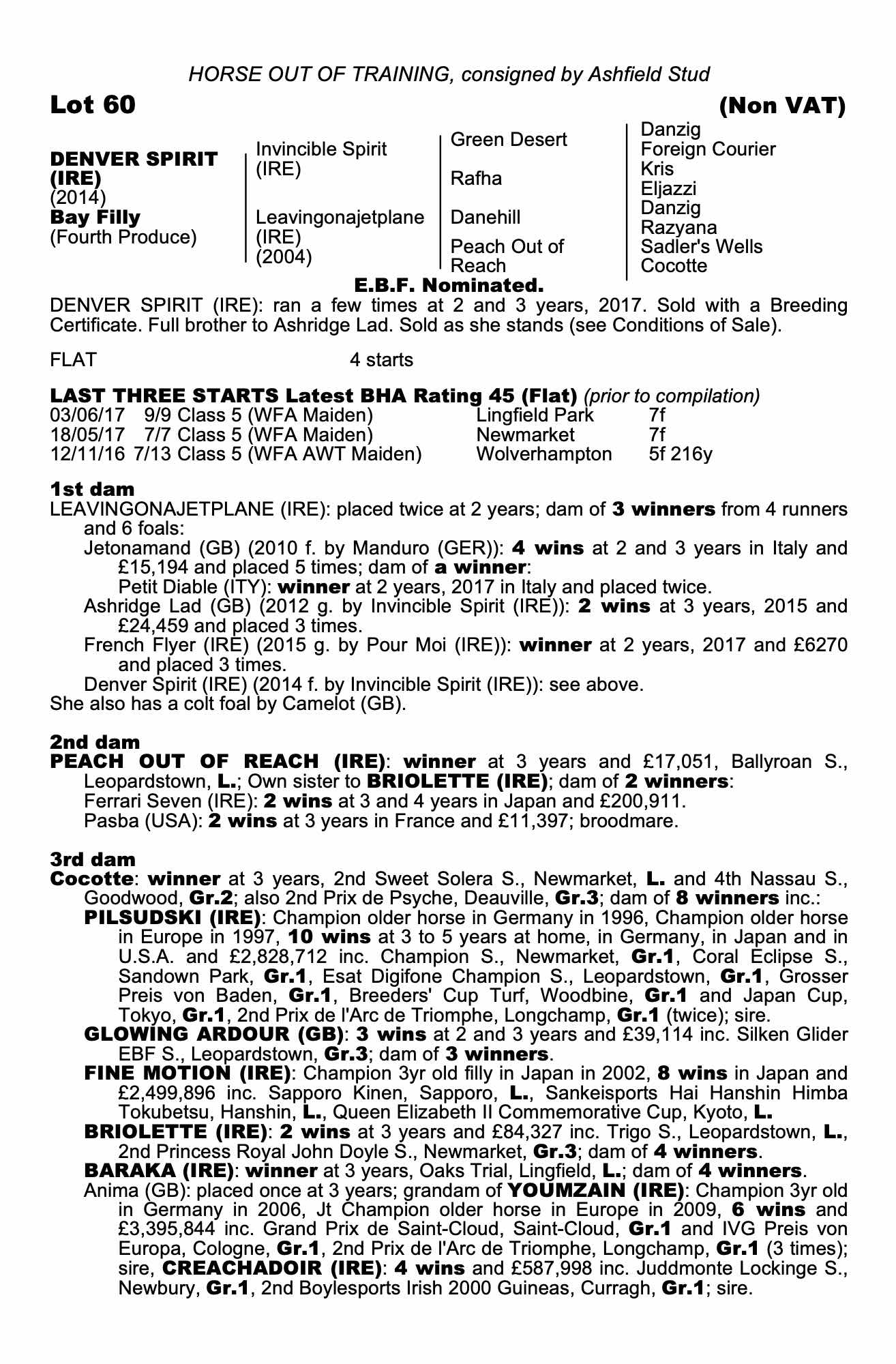 HORSE OUT OF TRAINING, consigned by Ashfield Stud

Lot 60 (Non VAT)

DENVER SPIRIT (IRE)
(2014)
Bay Filly
(Fourth Produce)

Invincible Spirit (IRE)

Leavingonajetplane (IRE)
(2004)

Green Desert

Rafha

Danehill

Peach Out of Reach

Danzig
Foreign Courier
Kris
Eljazzi
Danzig
Razyana
Sadler's Wells
Cocotte

E.B.F. Nominated.

DENVER SPIRIT (IRE): ran a few times at 2 and 3 years, 2017. Sold with a Breeding Certificate. Full brother to Ashridge Lad. Sold as she stands (see Conditions of Sale).

FLAT 4 starts

LAST THREE STARTS Latest BHA Rating 45 (Flat) (prior to compilation)

| 03/06/17 | 9/9 Class 5 (WFA Maiden) | Lingfield Park | 7f |
|---|---|---|---|
| 18/05/17 | 7/7 Class 5 (WFA Maiden) | Newmarket | 7f |
| 12/11/16 | 7/13 Class 5 (WFA AWT Maiden) | Wolverhampton | 5f 216y |

1st dam
LEAVINGONAJETPLANE (IRE): placed twice at 2 years; dam of 3 winners from 4 runners and 6 foals:
Jetonamand (GB) (2010 f. by Manduro (GER)): 4 wins at 2 and 3 years in Italy and £15,194 and placed 5 times; dam of a winner:
Petit Diable (ITY): winner at 2 years, 2017 in Italy and placed twice.
Ashridge Lad (GB) (2012 g. by Invincible Spirit (IRE)): 2 wins at 3 years, 2015 and £24,459 and placed 3 times.
French Flyer (IRE) (2015 g. by Pour Moi (IRE)): winner at 2 years, 2017 and £6270 and placed 3 times.
Denver Spirit (IRE) (2014 f. by Invincible Spirit (IRE)): see above.
She also has a colt foal by Camelot (GB).

2nd dam
PEACH OUT OF REACH (IRE): winner at 3 years and £17,051, Ballyroan S., Leopardstown, L.; Own sister to BRIOLETTE (IRE); dam of 2 winners:
Ferrari Seven (IRE): 2 wins at 3 and 4 years in Japan and £200,911.
Pasba (USA): 2 wins at 3 years in France and £11,397; broodmare.

3rd dam
Cocotte: winner at 3 years, 2nd Sweet Solera S., Newmarket, L. and 4th Nassau S., Goodwood, Gr.2; also 2nd Prix de Psyche, Deauville, Gr.3; dam of 8 winners inc.:
PILSUDSKI (IRE): Champion older horse in Germany in 1996, Champion older horse in Europe in 1997, 10 wins at 3 to 5 years at home, in Germany, in Japan and in U.S.A. and £2,828,712 inc. Champion S., Newmarket, Gr.1, Coral Eclipse S., Sandown Park, Gr.1, Esat Digifone Champion S., Leopardstown, Gr.1, Grosser Preis von Baden, Gr.1, Breeders' Cup Turf, Woodbine, Gr.1 and Japan Cup, Tokyo, Gr.1, 2nd Prix de l'Arc de Triomphe, Longchamp, Gr.1 (twice); sire.
GLOWING ARDOUR (GB): 3 wins at 2 and 3 years and £39,114 inc. Silken Glider EBF S., Leopardstown, Gr.3; dam of 3 winners.
FINE MOTION (IRE): Champion 3yr old filly in Japan in 2002, 8 wins in Japan and £2,499,896 inc. Sapporo Kinen, Sapporo, L., Sankeisports Hai Hanshin Himba Tokubetsu, Hanshin, L., Queen Elizabeth II Commemorative Cup, Kyoto, L.
BRIOLETTE (IRE): 2 wins at 3 years and £84,327 inc. Trigo S., Leopardstown, L., 2nd Princess Royal John Doyle S., Newmarket, Gr.3; dam of 4 winners.
BARAKA (IRE): winner at 3 years, Oaks Trial, Lingfield, L.; dam of 4 winners.
Anima (GB): placed once at 3 years; grandam of YOUMZAIN (IRE): Champion 3yr old in Germany in 2006, Jt Champion older horse in Europe in 2009, 6 wins and £3,395,844 inc. Grand Prix de Saint-Cloud, Saint-Cloud, Gr.1 and IVG Preis von Europa, Cologne, Gr.1, 2nd Prix de l'Arc de Triomphe, Longchamp, Gr.1 (3 times); sire, CREACHADOIR (IRE): 4 wins and £587,998 inc. Juddmonte Lockinge S., Newbury, Gr.1, 2nd Boylesports Irish 2000 Guineas, Curragh, Gr.1; sire.